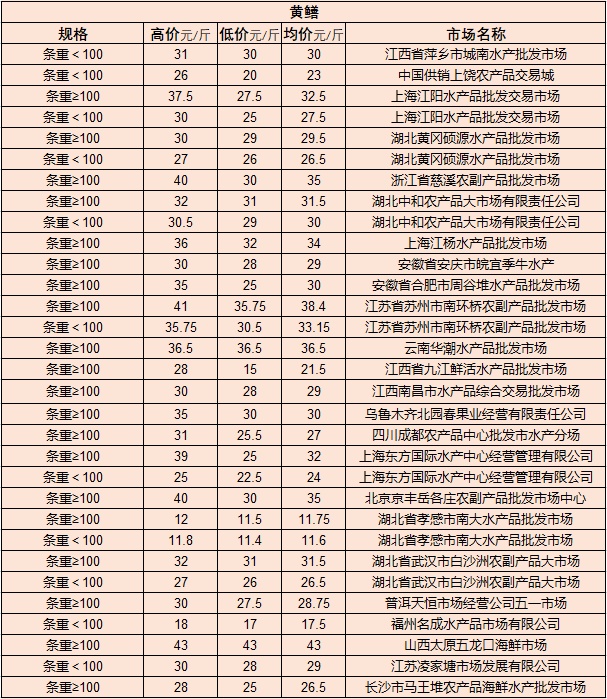 黄鳝

| 规格 | 高价元/斤 | 低价元/斤 | 均价元/斤 | 市场名称 |
|---|---|---|---|---|
| 条重＜100 | 31 | 30 | 30 | 江西省萍乡市城南水产批发市场 |
| 条重＜100 | 26 | 20 | 23 | 中国供销上饶农产品交易城 |
| 条重≥100 | 37.5 | 27.5 | 32.5 | 上海江阳水产品批发交易市场 |
| 条重＜100 | 30 | 25 | 27.5 | 上海江阳水产品批发交易市场 |
| 条重≥100 | 30 | 29 | 29.5 | 湖北黄冈硕源水产品批发市场 |
| 条重＜100 | 27 | 26 | 26.5 | 湖北黄冈硕源水产品批发市场 |
| 条重≥100 | 40 | 30 | 35 | 浙江省慈溪农副产品批发市场 |
| 条重≥100 | 32 | 31 | 31.5 | 湖北中和农产品大市场有限责任公司 |
| 条重＜100 | 30.5 | 29 | 30 | 湖北中和农产品大市场有限责任公司 |
| 条重≥100 | 36 | 32 | 34 | 上海江杨水产品批发市场 |
| 条重≥100 | 30 | 28 | 29 | 安徽省安庆市皖宜季牛水产 |
| 条重≥100 | 35 | 25 | 30 | 安徽省合肥市周谷堆水产品批发市场 |
| 条重≥100 | 41 | 35.75 | 38.4 | 江苏省苏州市南环桥农副产品批发市场 |
| 条重＜100 | 35.75 | 30.5 | 33.15 | 江苏省苏州市南环桥农副产品批发市场 |
| 条重≥100 | 36.5 | 36.5 | 36.5 | 云南华潮水产品批发市场 |
| 条重≥100 | 28 | 15 | 21.5 | 江西省九江鲜活水产品批发市场 |
| 条重≥100 | 30 | 28 | 29 | 江西南昌市水产品综合交易批发市场 |
| 条重≥100 | 35 | 30 | 30 | 乌鲁木齐北园春果业经营有限责任公司 |
| 条重≥100 | 31 | 25.5 | 27 | 四川成都农产品中心批发市水产分场 |
| 条重≥100 | 39 | 25 | 32 | 上海东方国际水产中心经营管理有限公司 |
| 条重＜100 | 25 | 22.5 | 24 | 上海东方国际水产中心经营管理有限公司 |
| 条重≥100 | 40 | 30 | 35 | 北京京丰岳各庄农副产品批发市场中心 |
| 条重≥100 | 12 | 11.5 | 11.75 | 湖北省孝感市南大水产品批发市场 |
| 条重＜100 | 11.8 | 11.4 | 11.6 | 湖北省孝感市南大水产品批发市场 |
| 条重≥100 | 32 | 31 | 31.5 | 湖北省武汉市白沙洲农副产品大市场 |
| 条重＜100 | 27 | 26 | 26.5 | 湖北省武汉市白沙洲农副产品大市场 |
| 条重≥100 | 30 | 27.5 | 28.75 | 普洱天恒市场经营公司五一市场 |
| 条重＜100 | 18 | 17 | 17.5 | 福州名成水产品市场有限公司 |
| 条重≥100 | 43 | 43 | 43 | 山西太原五龙口海鲜市场 |
| 条重＜100 | 30 | 28 | 29 | 江苏凌家塘市场发展有限公司 |
| 条重≥100 | 28 | 25 | 26.5 | 长沙市马王堆农产品海鲜水产批发市场 |